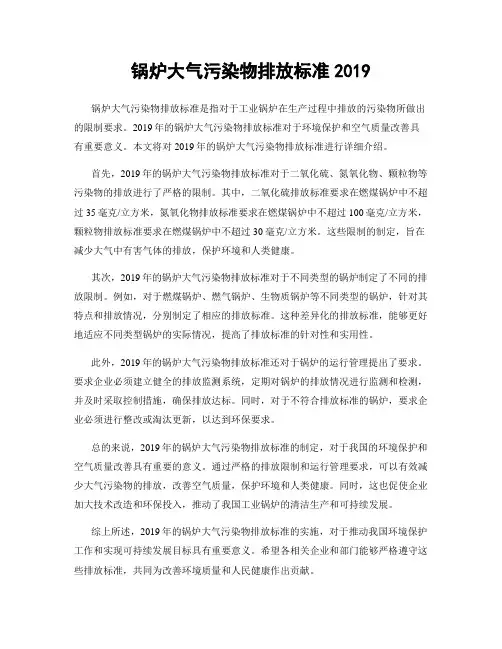 锅炉大气污染物排放标准 2019

锅炉大气污染物排放标准是指对于工业锅炉在生产过程中排放的污染物所做出的限制要求。2019年的锅炉大气污染物排放标准对于环境保护和空气质量改善具有重要意义。本文将对2019年的锅炉大气污染物排放标准进行详细介绍。

首先，2019年的锅炉大气污染物排放标准对于二氧化硫、氮氧化物、颗粒物等污染物的排放进行了严格的限制。其中，二氧化硫排放标准要求在燃煤锅炉中不超过35毫克/立方米，氮氧化物排放标准要求在燃煤锅炉中不超过100毫克/立方米，颗粒物排放标准要求在燃煤锅炉中不超过30毫克/立方米。这些限制的制定，旨在减少大气中有害气体的排放，保护环境和人类健康。

其次，2019年的锅炉大气污染物排放标准对于不同类型的锅炉制定了不同的排放限制。例如，对于燃煤锅炉、燃气锅炉、生物质锅炉等不同类型的锅炉，针对其特点和排放情况，分别制定了相应的排放标准。这种差异化的排放标准，能够更好地适应不同类型锅炉的实际情况，提高了排放标准的针对性和实用性。

此外，2019年的锅炉大气污染物排放标准还对于锅炉的运行管理提出了要求。要求企业必须建立健全的排放监测系统，定期对锅炉的排放情况进行监测和检测，并及时采取控制措施，确保排放达标。同时，对于不符合排放标准的锅炉，要求企业必须进行整改或淘汰更新，以达到环保要求。

总的来说，2019年的锅炉大气污染物排放标准的制定，对于我国的环境保护和空气质量改善具有重要的意义。通过严格的排放限制和运行管理要求，可以有效减少大气污染物的排放，改善空气质量，保护环境和人类健康。同时，这也促使企业加大技术改造和环保投入，推动了我国工业锅炉的清洁生产和可持续发展。

综上所述，2019年的锅炉大气污染物排放标准的实施，对于推动我国环境保护工作和实现可持续发展目标具有重要意义。希望各相关企业和部门能够严格遵守这些排放标准，共同为改善环境质量和人民健康作出贡献。